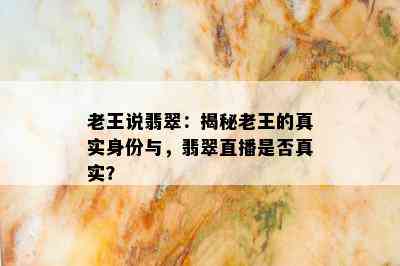 老王说翡翠：揭秘老王的真实身份与，翡翠直播是否真实?